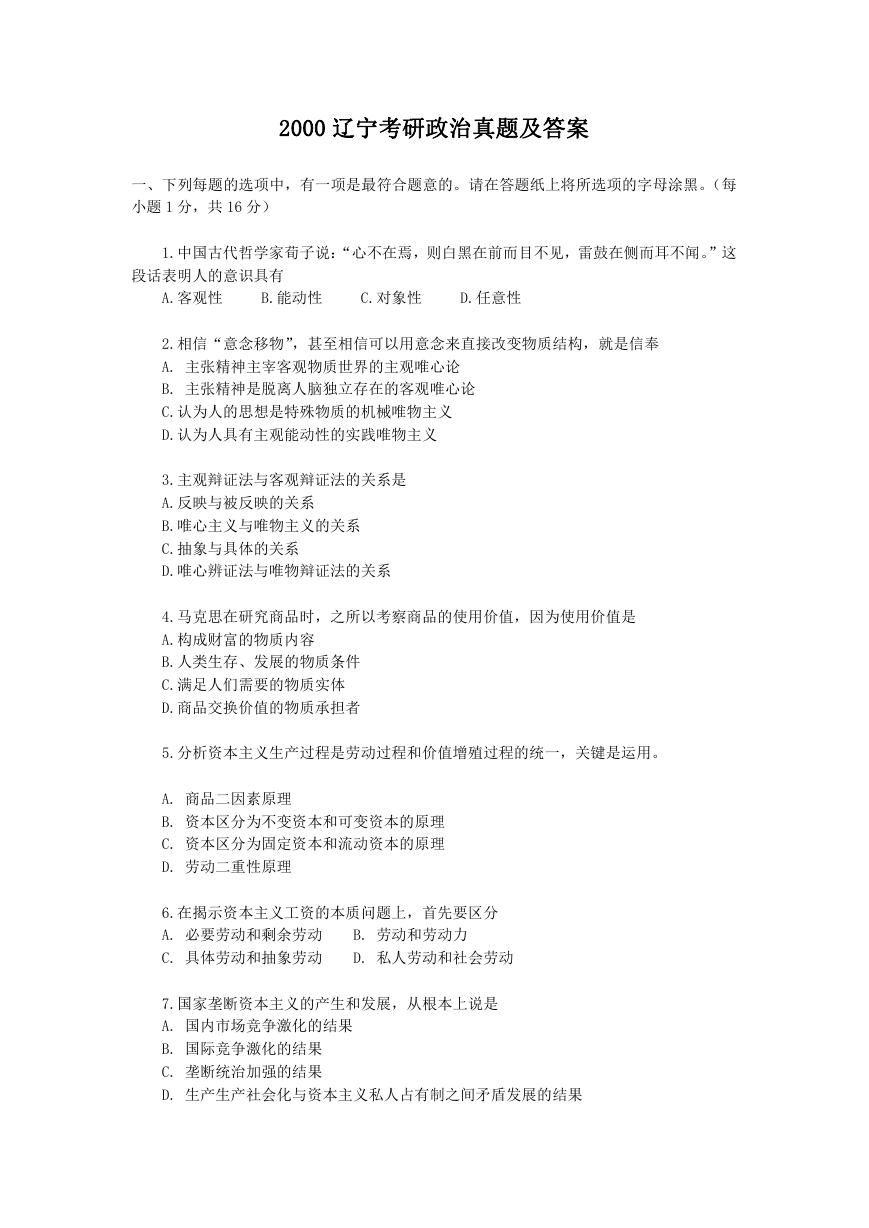 2000 辽宁考研政治真题及答案

一、下列每题的选项中，有一项是最符合题意的。请在答题纸上将所选项的字母涂黑。（每小题 1 分，共 16 分）

1.中国古代哲学家荀子说：“心不在焉，则白黑在前而目不见，雷鼓在侧而耳不闻。”这段话表明人的意识具有
A.客观性　B.能动性　C.对象性　D.任意性

2.相信“意念移物”，甚至相信可以用意念来直接改变物质结构，就是信奉
A. 主张精神主宰客观物质世界的主观唯心论
B. 主张精神是脱离人脑独立存在的客观唯心论
C.认为人的思想是特殊物质的机械唯物主义
D.认为人具有主观能动性的实践唯物主义

3.主观辩证法与客观辩证法的关系是
A.反映与被反映的关系
B.唯心主义与唯物主义的关系
C.抽象与具体的关系
D.唯心辨证法与唯物辩证法的关系

4.马克思在研究商品时，之所以考察商品的使用价值，因为使用价值是
A.构成财富的物质内容
B.人类生存、发展的物质条件
C.满足人们需要的物质实体
D.商品交换价值的物质承担者

5.分析资本主义生产过程是劳动过程和价值增殖过程的统一，关键是运用。

A. 商品二因素原理
B. 资本区分为不变资本和可变资本的原理
C. 资本区分为固定资本和流动资本的原理
D. 劳动二重性原理

6.在揭示资本主义工资的本质问题上，首先要区分
A. 必要劳动和剩余劳动　B. 劳动和劳动力
C. 具体劳动和抽象劳动　D. 私人劳动和社会劳动

7.国家垄断资本主义的产生和发展，从根本上说是
A. 国内市场竞争激化的结果
B. 国际竞争激化的结果
C. 垄断统治加强的结果
D. 生产生产社会化与资本主义私人占有制之间矛盾发展的结果